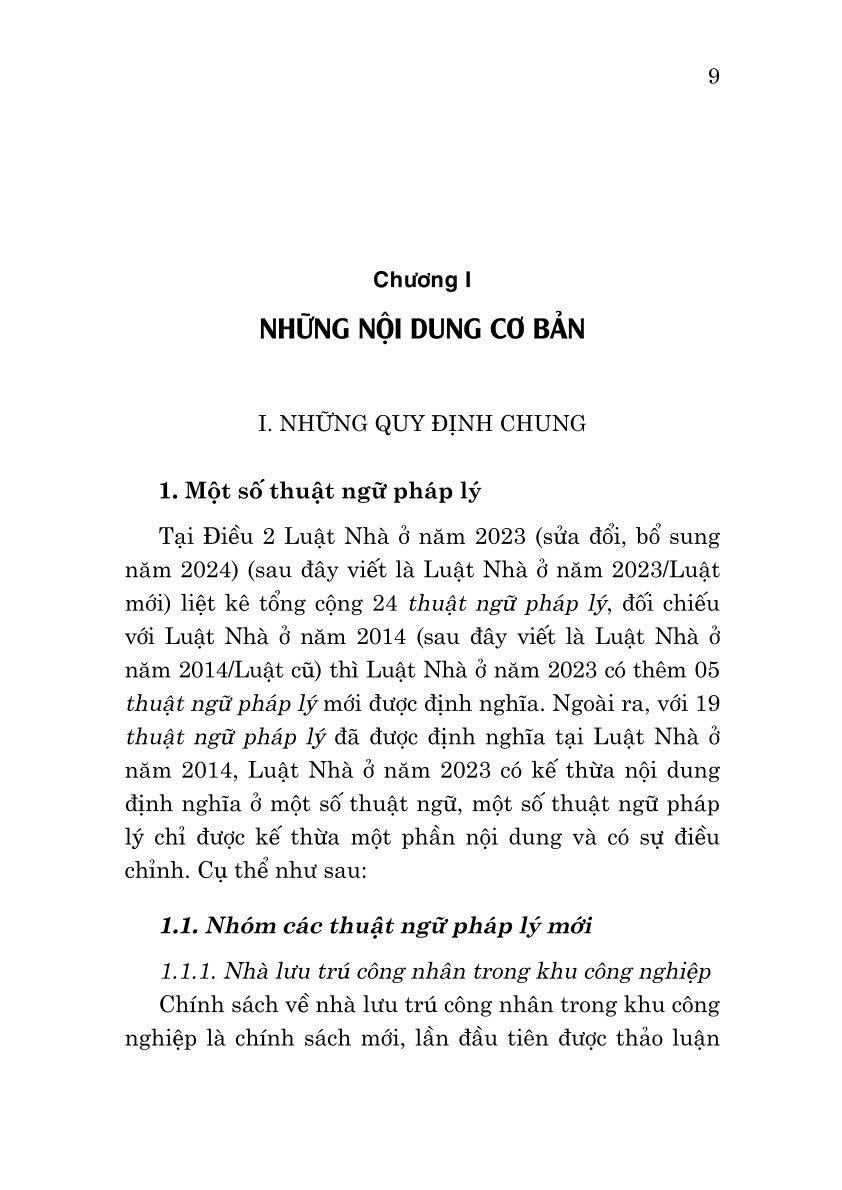 9

Chương I

NHỮNG NỘI DUNG CƠ BẢN

I. NHỮNG QUY ĐỊNH CHUNG

1. Một số thuật ngữ pháp lý

Tại Điều 2 Luật Nhà ở năm 2023 (sửa đổi, bổ sung năm 2024) (sau đây viết là Luật Nhà ở năm 2023/Luật mới) liệt kê tổng cộng 24 thuật ngữ pháp lý, đối chiếu với Luật Nhà ở năm 2014 (sau đây viết là Luật Nhà ở năm 2014/Luật cũ) thì Luật Nhà ở năm 2023 có thêm 05 thuật ngữ pháp lý mới được định nghĩa. Ngoài ra, với 19 thuật ngữ pháp lý đã được định nghĩa tại Luật Nhà ở năm 2014, Luật Nhà ở năm 2023 có kế thừa nội dung định nghĩa ở một số thuật ngữ, một số thuật ngữ pháp lý chỉ được kế thừa một phần nội dung và có sự điều chỉnh. Cụ thể như sau:

1.1. Nhóm các thuật ngữ pháp lý mới

1.1.1. Nhà lưu trú công nhân trong khu công nghiệp

Chính sách về nhà lưu trú công nhân trong khu công nghiệp là chính sách mới, lần đầu tiên được thảo luận